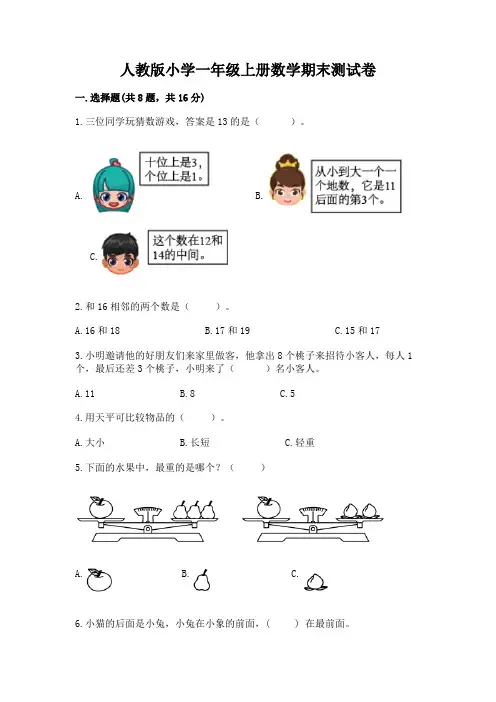 人教版小学一年级上册数学期末测试卷

一. 选择题(共 8 题，共 16 分)

1. 三位同学玩猜数游戏，答案是 13 的是（　　）。

A. 十位上是3，个位上是1。

B. 从小到大一个一个地数，它是11后面的第3个。

C. 这个数在12和14的中间。

2. 和 16 相邻的两个数是（　　）。

A. 16 和 18　　B. 17 和 19　　C. 15 和 17

3. 小明邀请他的好朋友们来家里做客，他拿出 8 个桃子来招待小客人，每人 1 个，最后还差 3 个桃子，小明来了（　　）名小客人。

A. 11　　B. 8　　C. 5

4. 用天平可比较物品的（　　）。

A. 大小　　B. 长短　　C. 轻重

5. 下面的水果中，最重的是哪个？（　　）

A.　　B.　　C.

6. 小猫的后面是小兔，小兔在小象的前面，（　　）在最前面。